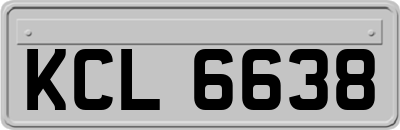 KCL 6638